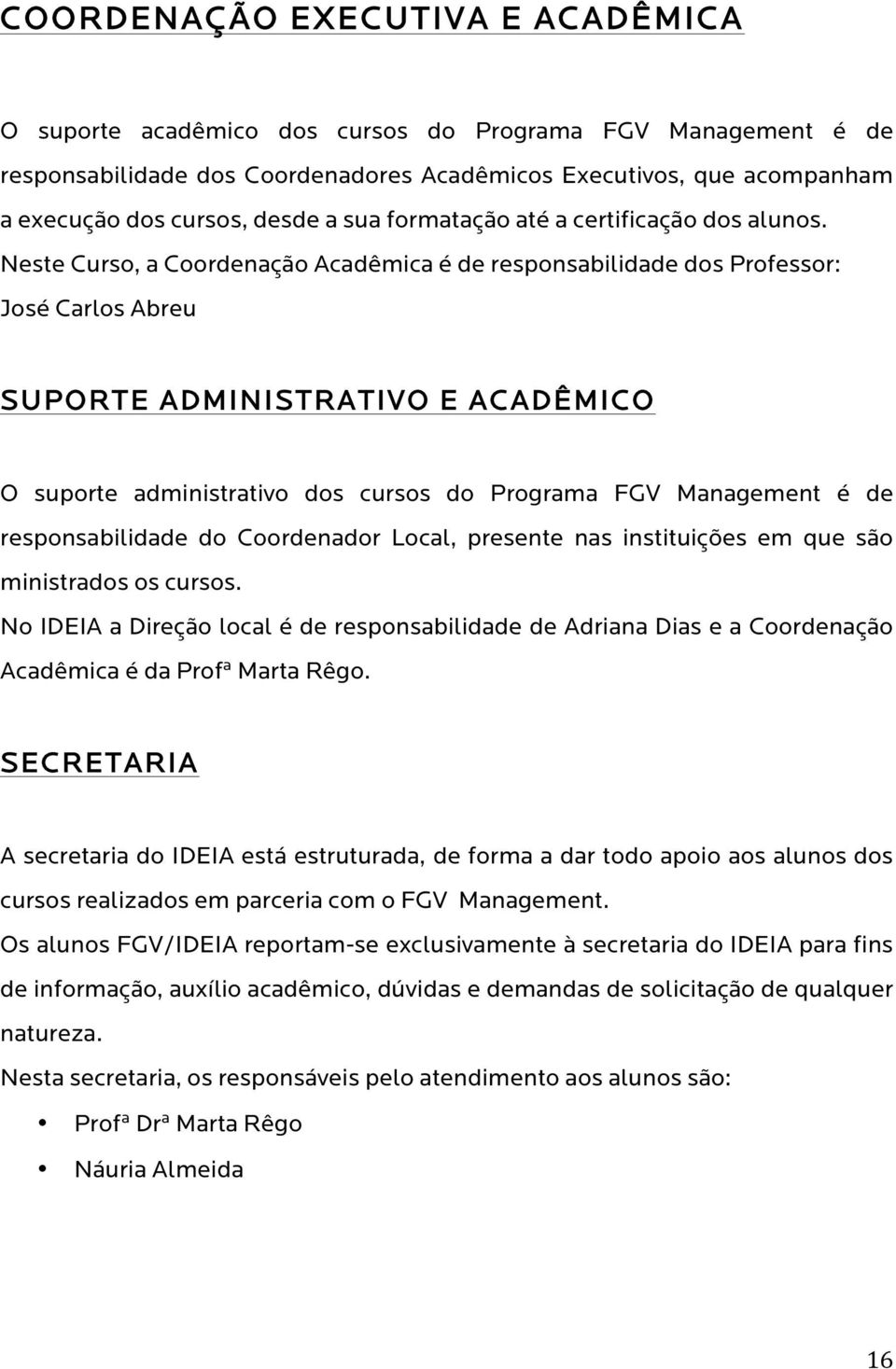 COORDENAÇÃO EXECUTIVA E ACADÊMICA

O suporte acadêmico dos cursos do Programa FGV Management é de responsabilidade dos Coordenadores Acadêmicos Executivos, que acompanham a execução dos cursos, desde a sua formatação até a certificação dos alunos. Neste Curso, a Coordenação Acadêmica é de responsabilidade dos Professor: José Carlos Abreu

SUPORTE ADMINISTRATIVO E ACADÊMICO

O suporte administrativo dos cursos do Programa FGV Management é de responsabilidade do Coordenador Local, presente nas instituições em que são ministrados os cursos.
No IDEIA a Direção local é de responsabilidade de Adriana Dias e a Coordenação Acadêmica é da Profª Marta Rêgo.

SECRETARIA

A secretaria do IDEIA está estruturada, de forma a dar todo apoio aos alunos dos cursos realizados em parceria com o FGV Management.
Os alunos FGV/IDEIA reportam-se exclusivamente à secretaria do IDEIA para fins de informação, auxílio acadêmico, dúvidas e demandas de solicitação de qualquer natureza.
Nesta secretaria, os responsáveis pelo atendimento aos alunos são:

• Profª Drª Marta Rêgo
• Náuria Almeida

16